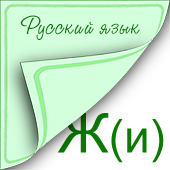 Русский язык

Ж(и)